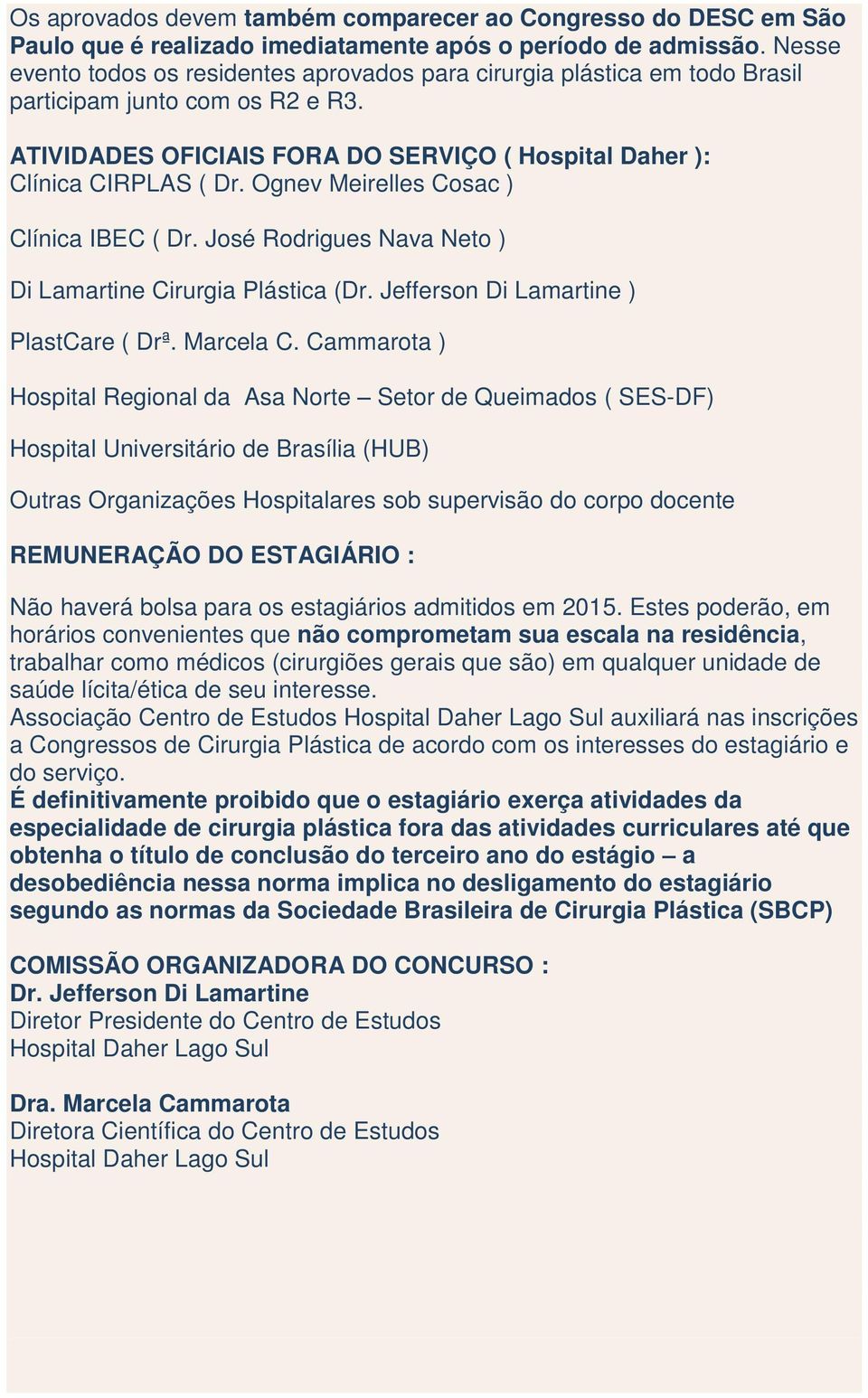 Os aprovados devem também comparecer ao Congresso do DESC em São Paulo que é realizado imediatamente após o período de admissão. Nesse evento todos os residentes aprovados para cirurgia plástica em todo Brasil participam junto com os R2 e R3.

ATIVIDADES OFICIAIS FORA DO SERVIÇO ( Hospital Daher ):
Clínica CIRPLAS ( Dr. Ognev Meirelles Cosac )

Clínica IBEC ( Dr. José Rodrigues Nava Neto )

Di Lamartine Cirurgia Plástica (Dr. Jefferson Di Lamartine )

PlastCare ( Drª. Marcela C. Cammarota )

Hospital Regional da Asa Norte – Setor de Queimados ( SES-DF)

Hospital Universitário de Brasília (HUB)

Outras Organizações Hospitalares sob supervisão do corpo docente

REMUNERAÇÃO DO ESTAGIÁRIO :

Não haverá bolsa para os estagiários admitidos em 2015. Estes poderão, em horários convenientes que não comprometam sua escala na residência, trabalhar como médicos (cirurgiões gerais que são) em qualquer unidade de saúde lícita/ética de seu interesse.
Associação Centro de Estudos Hospital Daher Lago Sul auxiliará nas inscrições a Congressos de Cirurgia Plástica de acordo com os interesses do estagiário e do serviço.
É definitivamente proibido que o estagiário exerça atividades da especialidade de cirurgia plástica fora das atividades curriculares até que obtenha o título de conclusão do terceiro ano do estágio – a desobediência nessa norma implica no desligamento do estagiário segundo as normas da Sociedade Brasileira de Cirurgia Plástica (SBCP)

COMISSÃO ORGANIZADORA DO CONCURSO :
Dr. Jefferson Di Lamartine
Diretor Presidente do Centro de Estudos
Hospital Daher Lago Sul

Dra. Marcela Cammarota
Diretora Científica do Centro de Estudos
Hospital Daher Lago Sul